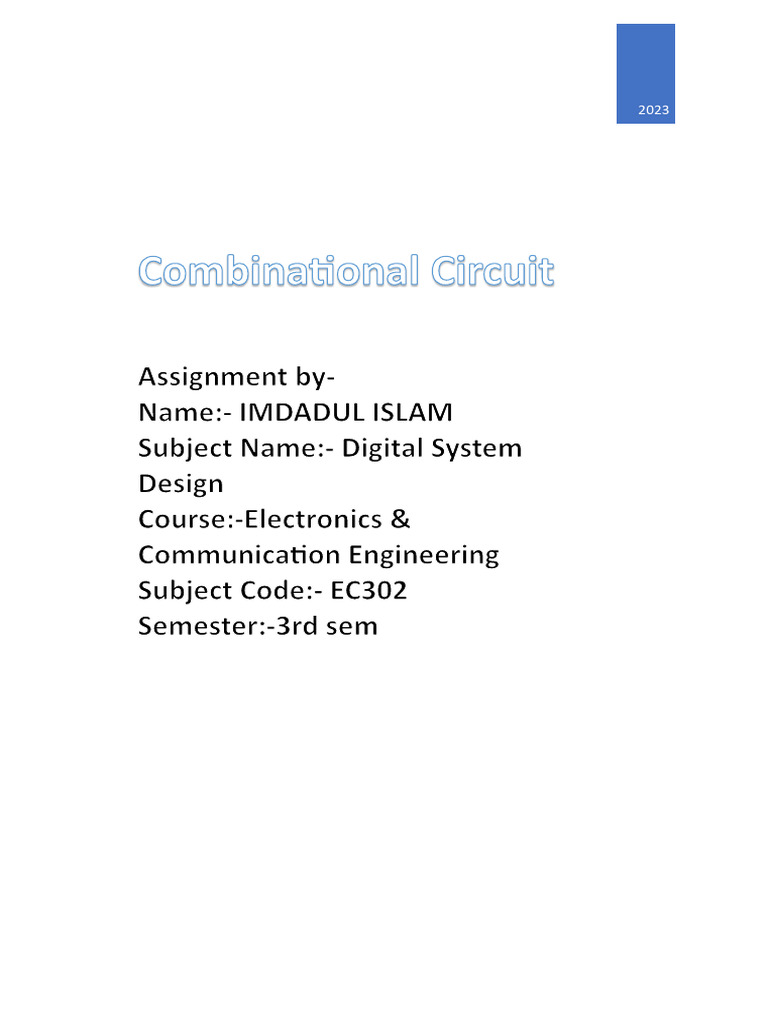 2023

Combinational Circuit

Assignment by-
Name:- IMDADUL ISLAM
Subject Name:- Digital System Design
Course:-Electronics & Communication Engineering
Subject Code:- EC302
Semester:-3rd sem